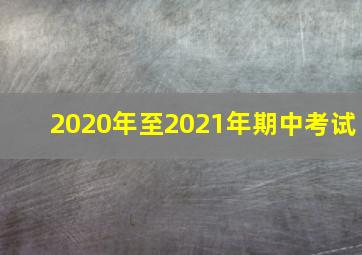 2020年至2021年期中考试